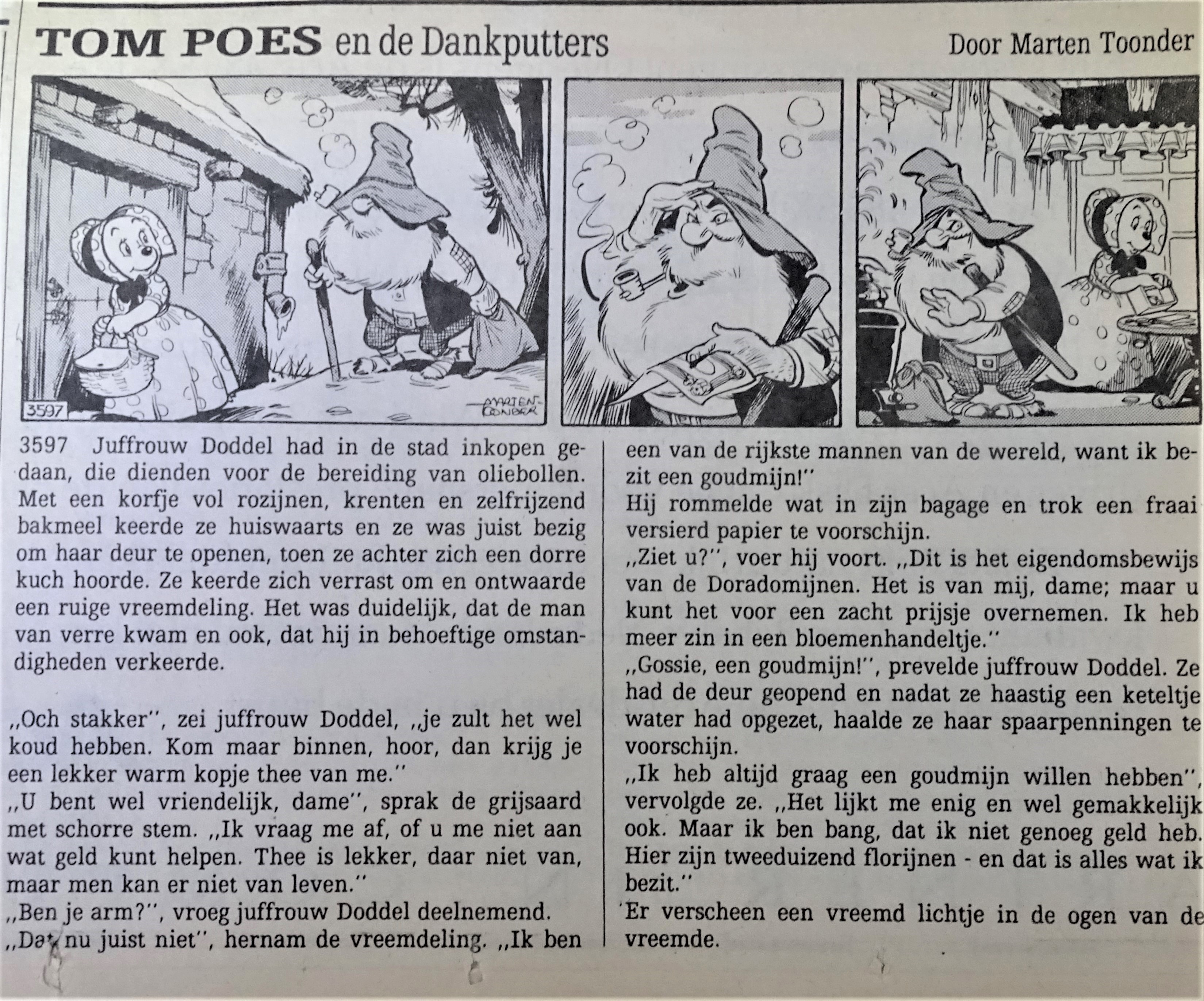 TOM POES en de Dankputters

Door Marten Toonder

3597

MARTEN TOONDER

3597 Juffrouw Doddel had in de stad inkopen gedaan, die dienden voor de bereiding van oliebollen. Met een korfje vol rozijnen, krenten en zelfrijzend bakmeel keerde ze huiswaarts en ze was juist bezig om haar deur te openen, toen ze achter zich een dorre kuch hoorde. Ze keerde zich verrast om en ontwaarde een ruige vreemdeling. Het was duidelijk, dat de man van verre kwam en ook, dat hij in behoeftige omstandigheden verkeerde.

,,Och stakker'', zei juffrouw Doddel, ,,je zult het wel koud hebben. Kom maar binnen, hoor, dan krijg je een lekker warm kopje thee van me.''
,,U bent wel vriendelijk, dame'', sprak de grijsaard met schorre stem. ,,Ik vraag me af, of u me niet aan wat geld kunt helpen. Thee is lekker, daar niet van, maar men kan er niet van leven.''
,,Ben je arm?'', vroeg juffrouw Doddel deelnemend.
,,Dat nu juist niet'', hernam de vreemdeling. ,,Ik ben een van de rijkste mannen van de wereld, want ik bezit een goudmijn!''
Hij rommelde wat in zijn bagage en trok een fraai versierd papier te voorschijn.
,,Ziet u?'', voer hij voort. ,,Dit is het eigendomsbewijs van de Doradomijnen. Het is van mij, dame; maar u kunt het voor een zacht prijsje overnemen. Ik heb meer zin in een bloemenhandeltje.''
,,Gossie, een goudmijn!'', prevelde juffrouw Doddel. Ze had de deur geopend en nadat ze haastig een keteltje water had opgezet, haalde ze haar spaarpenningen te voorschijn.
,,Ik heb altijd graag een goudmijn willen hebben'', vervolgde ze. ,,Het lijkt me enig en wel gemakkelijk ook. Maar ik ben bang, dat ik niet genoeg geld heb. Hier zijn tweeduizend florijnen - en dat is alles wat ik bezit.''
Er verscheen een vreemd lichtje in de ogen van de vreemde.